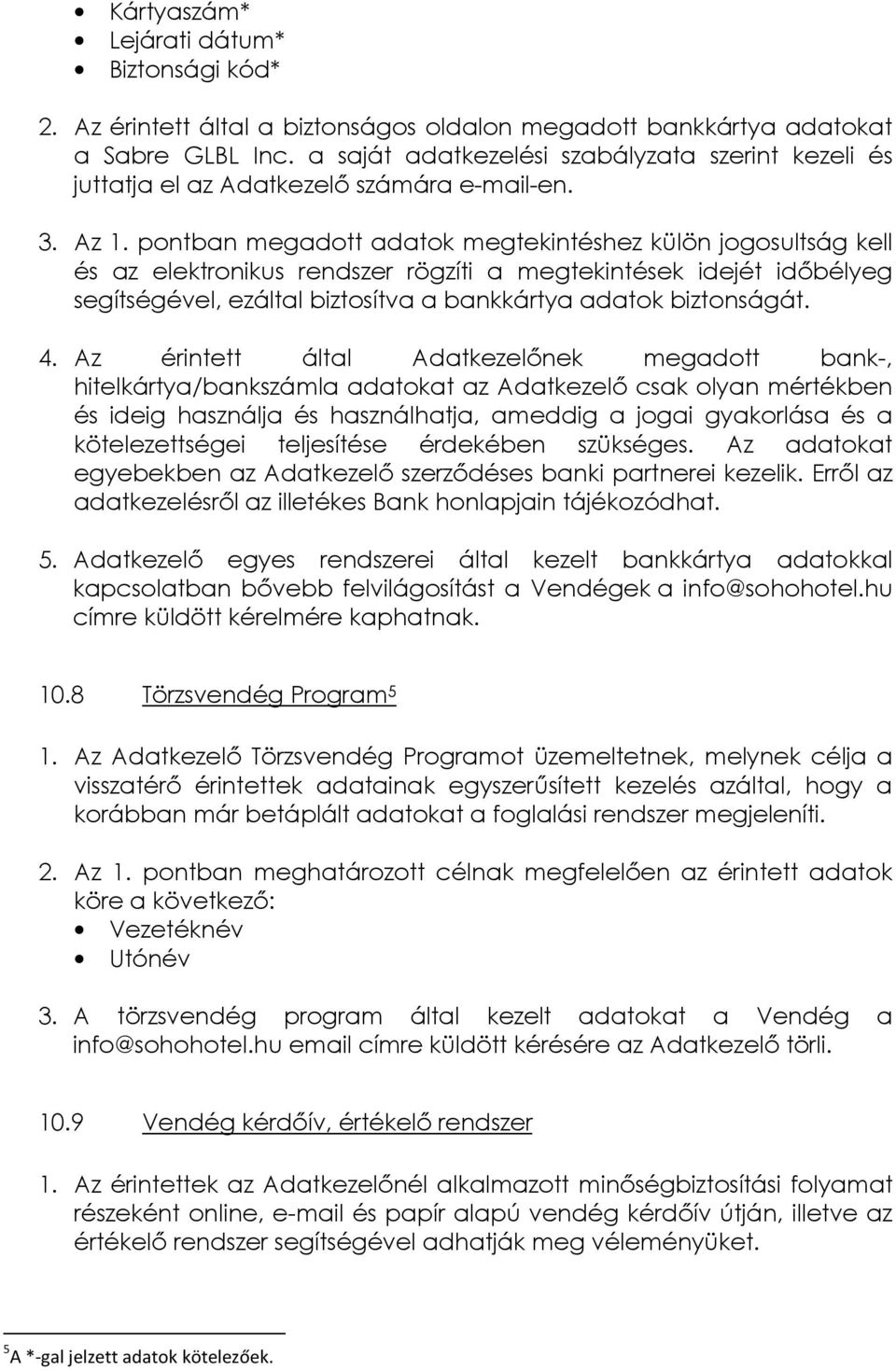 • Kártyaszám*
• Lejárati dátum*
• Biztonsági kód*

2. Az érintett által a biztonságos oldalon megadott bankkártya adatokat a Sabre GLBL Inc. a saját adatkezelési szabályzata szerint kezeli és juttatja el az Adatkezelő számára e-mail-en.

3. Az 1. pontban megadott adatok megtekintéshez külön jogosultság kell és az elektronikus rendszer rögzíti a megtekintések idejét időbélyeg segítségével, ezáltal biztosítva a bankkártya adatok biztonságát.

4. Az érintett által Adatkezelőnek megadott bank-, hitelkártya/bankszámla adatokat az Adatkezelő csak olyan mértékben és ideig használja és használhatja, ameddig a jogai gyakorlása és a kötelezettségei teljesítése érdekében szükséges. Az adatokat egyebekben az Adatkezelő szerződéses banki partnerei kezelik. Erről az adatkezelésről az illetékes Bank honlapjain tájékozódhat.

5. Adatkezelő egyes rendszerei által kezelt bankkártya adatokkal kapcsolatban bővebb felvilágosítást a Vendégek a info@sohohotel.hu címre küldött kérelmére kaphatnak.

10.8 Törzsvendég Program$^5$

1. Az Adatkezelő Törzsvendég Programot üzemeltetnek, melynek célja a visszatérő érintettek adatainak egyszerűsített kezelés azáltal, hogy a korábban már betáplált adatokat a foglalási rendszer megjeleníti.

2. Az 1. pontban meghatározott célnak megfelelően az érintett adatok köre a következő:
• Vezetéknév
• Utónév

3. A törzsvendég program által kezelt adatokat a Vendég a info@sohohotel.hu email címre küldött kérésére az Adatkezelő törli.

10.9 Vendég kérdőív, értékelő rendszer

1. Az érintettek az Adatkezelőnél alkalmazott minőségbiztosítási folyamat részeként online, e-mail és papír alapú vendég kérdőív útján, illetve az értékelő rendszer segítségével adhatják meg véleményüket.

$^5$A *-gal jelzett adatok kötelezőek.